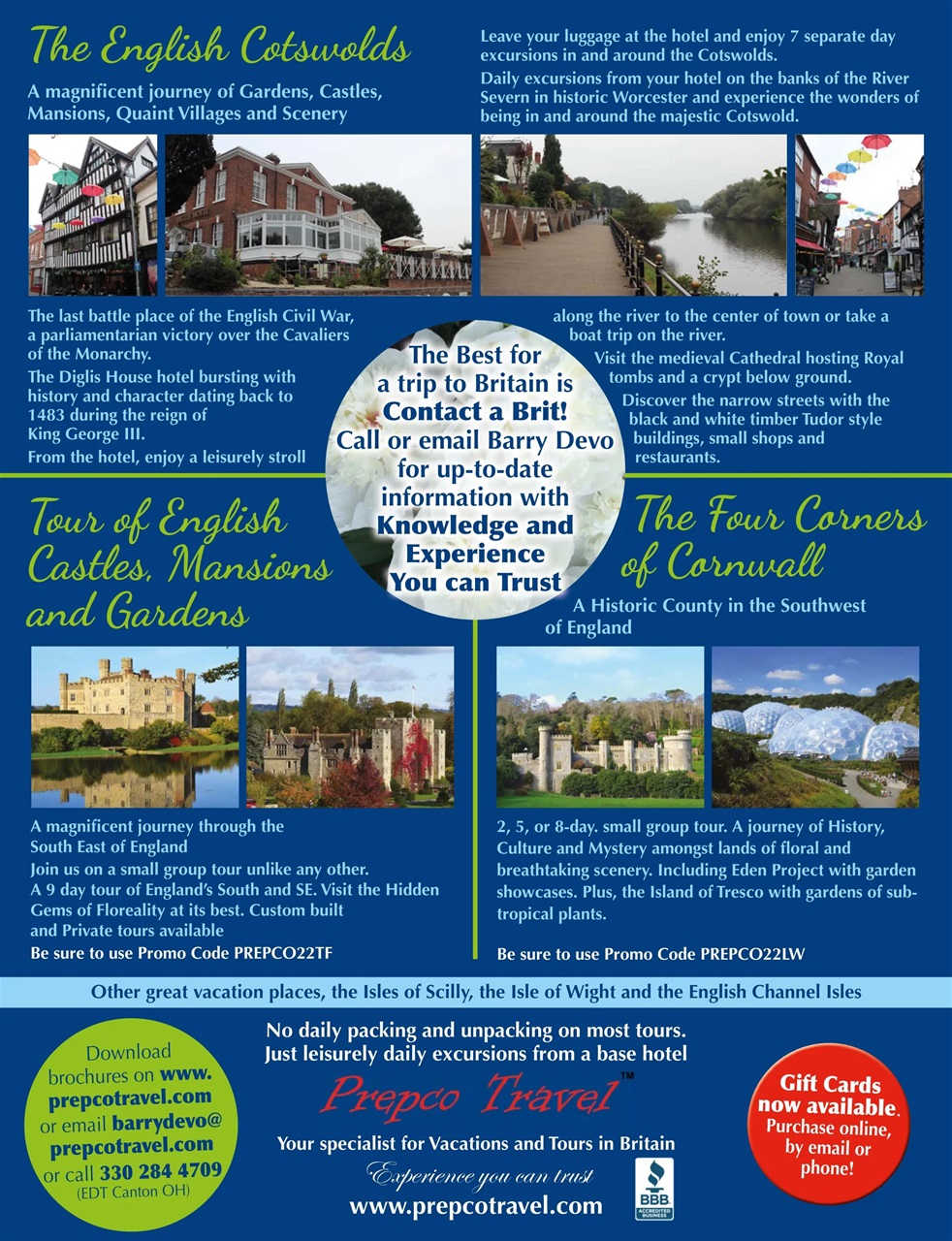 The English Cotswolds

A magnificent journey of Gardens, Castles, Mansions, Quaint Villages and Scenery

Leave your luggage at the hotel and enjoy 7 separate day excursions in and around the Cotswolds.

Daily excursions from your hotel on the banks of the River Severn in historic Worcester and experience the wonders of being in and around the majestic Cotswold.

The last battle place of the English Civil War, a parliamentarian victory over the Cavaliers of the Monarchy.

The Diglis House hotel bursting with history and character dating back to 1483 during the reign of King George III.

From the hotel, enjoy a leisurely stroll along the river to the center of town or take a boat trip on the river.

Visit the medieval Cathedral hosting Royal tombs and a crypt below ground.

Discover the narrow streets with the black and white timber Tudor style buildings, small shops and restaurants.

The Best for a trip to Britain is Contact a Brit! Call or email Barry Devo for up-to-date information with Knowledge and Experience You can Trust

Tour of English Castles, Mansions and Gardens

A magnificent journey through the South East of England

Join us on a small group tour unlike any other.

A 9 day tour of England's South and SE. Visit the Hidden Gems of Floreality at its best. Custom built and Private tours available

Be sure to use Promo Code PREPCO22TF

The Four Corners of Cornwall

A Historic County in the Southwest of England

2, 5, or 8-day. small group tour. A journey of History, Culture and Mystery amongst lands of floral and breathtaking scenery. Including Eden Project with garden showcases. Plus, the Island of Tresco with gardens of sub-tropical plants.

Be sure to use Promo Code PREPCO22LW

Other great vacation places, the Isles of Scilly, the Isle of Wight and the English Channel Isles

Download brochures on www.prepcotravel.com or email barrydevo@prepcotravel.com or call 330 284 4709 (EDT Canton OH)

No daily packing and unpacking on most tours. Just leisurely daily excursions from a base hotel

Prepco Travel™

Your specialist for Vacations and Tours in Britain

Experience you can trust

www.prepcotravel.com

BBB ACCREDITED BUSINESS

Gift Cards now available. Purchase online, by email or phone!